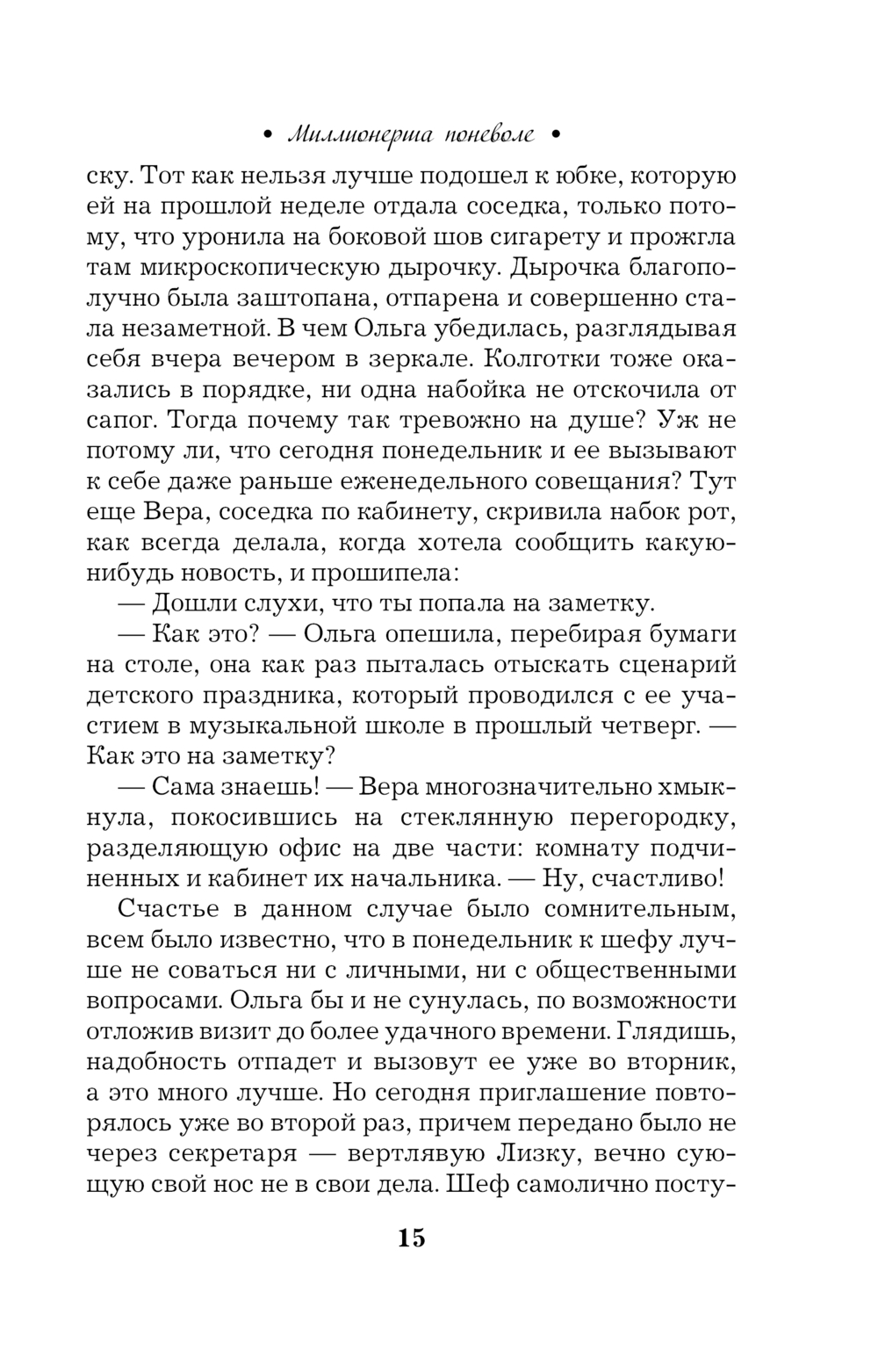 • Миллионерша поневоле •

ску. Тот как нельзя лучше подошел к юбке, которую ей на прошлой неделе отдала соседка, только потому, что уронила на боковой шов сигарету и прожгла там микроскопическую дырочку. Дырочка благополучно была заштопана, отпарена и совершенно стала незаметной. В чем Ольга убедилась, разглядывая себя вчера вечером в зеркале. Колготки тоже оказались в порядке, ни одна набойка не отскочила от сапог. Тогда почему так тревожно на душе? Уж не потому ли, что сегодня понедельник и ее вызывают к себе даже раньше еженедельного совещания? Тут еще Вера, соседка по кабинету, скривила набок рот, как всегда делала, когда хотела сообщить какую-нибудь новость, и прошипела:

— Дошли слухи, что ты попала на заметку.

— Как это? — Ольга опешила, перебирая бумаги на столе, она как раз пыталась отыскать сценарий детского праздника, который проводился с ее участием в музыкальной школе в прошлый четверг. — Как это на заметку?

— Сама знаешь! — Вера многозначительно хмыкнула, покосившись на стеклянную перегородку, разделяющую офис на две части: комнату подчиненных и кабинет их начальника. — Ну, счастливо!

Счастье в данном случае было сомнительным, всем было известно, что в понедельник к шефу лучше не соваться ни с личными, ни с общественными вопросами. Ольга бы и не сунулась, по возможности отложив визит до более удачного времени. Глядишь, надобность отпадет и вызовут ее уже во вторник, а это много лучше. Но сегодня приглашение повторялось уже во второй раз, причем передано было не через секретаря — вертлявую Лизку, вечно сующую свой нос не в свои дела. Шеф самолично посту-

15